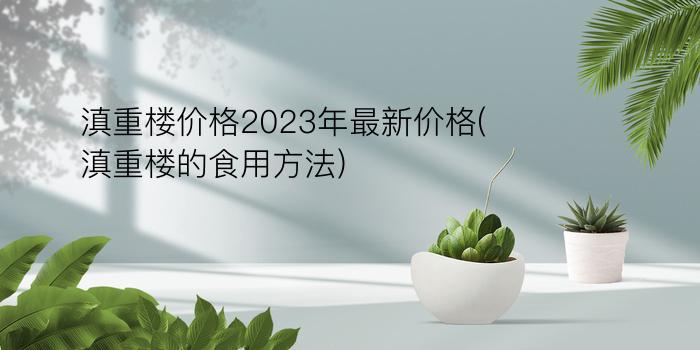 滇重楼价格2023年最新价格(滇重楼的食用方法)